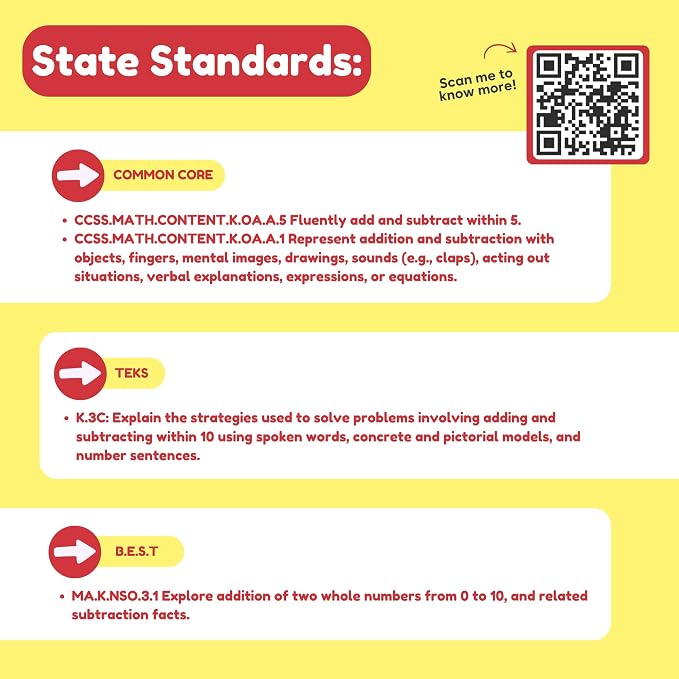 State Standards:

Scan me to know more!

COMMON CORE

• CCSS.MATH.CONTENT.K.OA.A.5 Fluently add and subtract within 5.
• CCSS.MATH.CONTENT.K.OA.A.1 Represent addition and subtraction with objects, fingers, mental images, drawings, sounds (e.g., claps), acting out situations, verbal explanations, expressions, or equations.

TEKS

• K.3C: Explain the strategies used to solve problems involving adding and subtracting within 10 using spoken words, concrete and pictorial models, and number sentences.

B.E.S.T

• MA.K.NSO.3.1 Explore addition of two whole numbers from 0 to 10, and related subtraction facts.